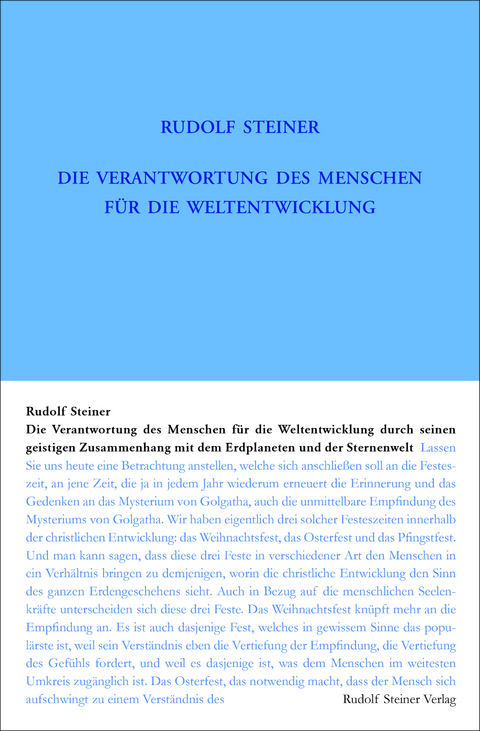 RUDOLF STEINER

DIE VERANTWORTUNG DES MENSCHEN FÜR DIE WELTENTWICKLUNG

Rudolf Steiner

Die Verantwortung des Menschen für die Weltentwicklung durch seinen geistigen Zusammenhang mit dem Erdplaneten und der Sternenwelt Lassen Sie uns heute eine Betrachtung anstellen, welche sich anschließen soll an die Festeszeit, an jene Zeit, die ja in jedem Jahr wiederum erneuert die Erinnerung und das Gedenken an das Mysterium von Golgatha, auch die unmittelbare Empfindung des Mysteriums von Golgatha. Wir haben eigentlich drei solcher Festeszeiten innerhalb der christlichen Entwicklung: das Weihnachtsfest, das Osterfest und das Pfingstfest. Und man kann sagen, dass diese drei Feste in verschiedener Art den Menschen in ein Verhältnis bringen zu demjenigen, worin die christliche Entwicklung den Sinn des ganzen Erdengeschehens sieht. Auch in Bezug auf die menschlichen Seelenkräfte unterscheiden sich diese drei Feste. Das Weihnachtsfest knüpft mehr an die Empfindung an. Es ist auch dasjenige Fest, welches in gewissem Sinne das populärste ist, weil sein Verständnis eben die Vertiefung der Empfindung, die Vertiefung des Gefühls fordert, und weil es dasjenige ist, was dem Menschen im weitesten Umkreis zugänglich ist. Das Osterfest, das notwendig macht, dass der Mensch sich aufschwingt zu einem Verständnis des

Rudolf Steiner Verlag